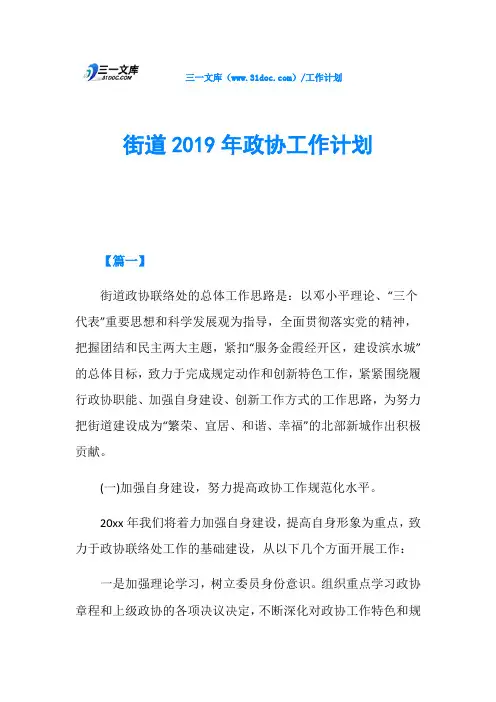 三一文库
31DOC.COM

三一文库（www.31doc.com）/工作计划

街道2019年政协工作计划

【篇一】

街道政协联络处的总体工作思路是：以邓小平理论、“三个代表”重要思想和科学发展观为指导，全面贯彻落实党的精神，把握团结和民主两大主题，紧扣“服务金霞经开区，建设滨水城”的总体目标，致力于完成规定动作和创新特色工作，紧紧围绕履行政协职能、加强自身建设、创新工作方式的工作思路，为努力把街道建设成为“繁荣、宜居、和谐、幸福”的北部新城作出积极贡献。

(一)加强自身建设，努力提高政协工作规范化水平。

20xx年我们将着力加强自身建设，提高自身形象为重点，致力于政协联络处工作的基础建设，从以下几个方面开展工作：

一是加强理论学习，树立委员身份意识。组织重点学习政协章程和上级政协的各项决议决定，不断深化对政协工作特色和规